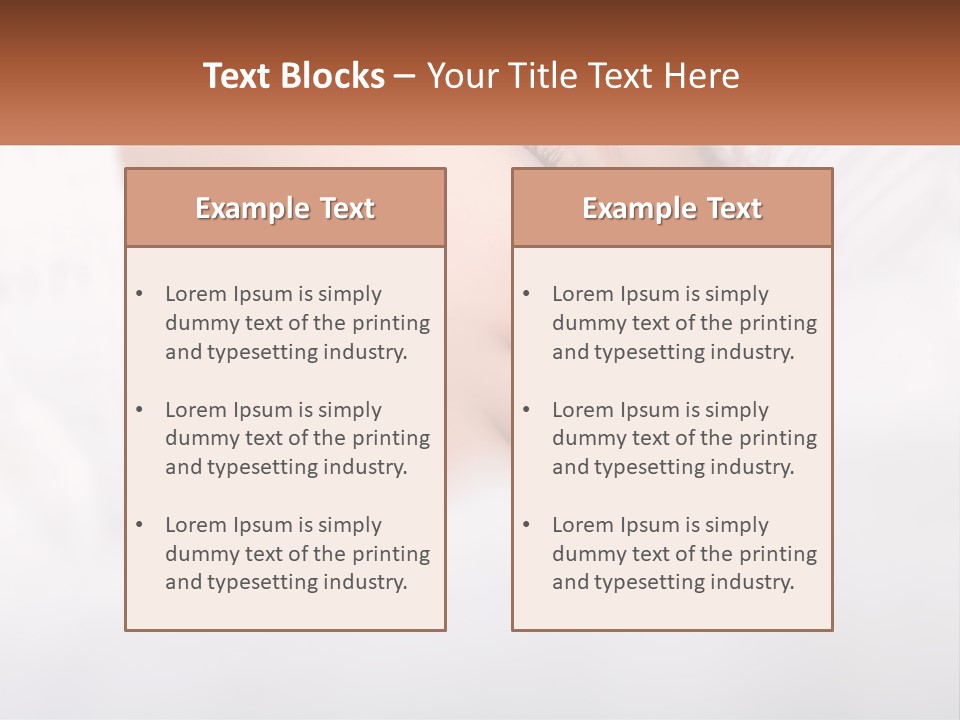 Text Blocks – Your Title Text Here

Example Text

• Lorem Ipsum is simply dummy text of the printing and typesetting industry.

• Lorem Ipsum is simply dummy text of the printing and typesetting industry.

• Lorem Ipsum is simply dummy text of the printing and typesetting industry.

Example Text

• Lorem Ipsum is simply dummy text of the printing and typesetting industry.

• Lorem Ipsum is simply dummy text of the printing and typesetting industry.

• Lorem Ipsum is simply dummy text of the printing and typesetting industry.